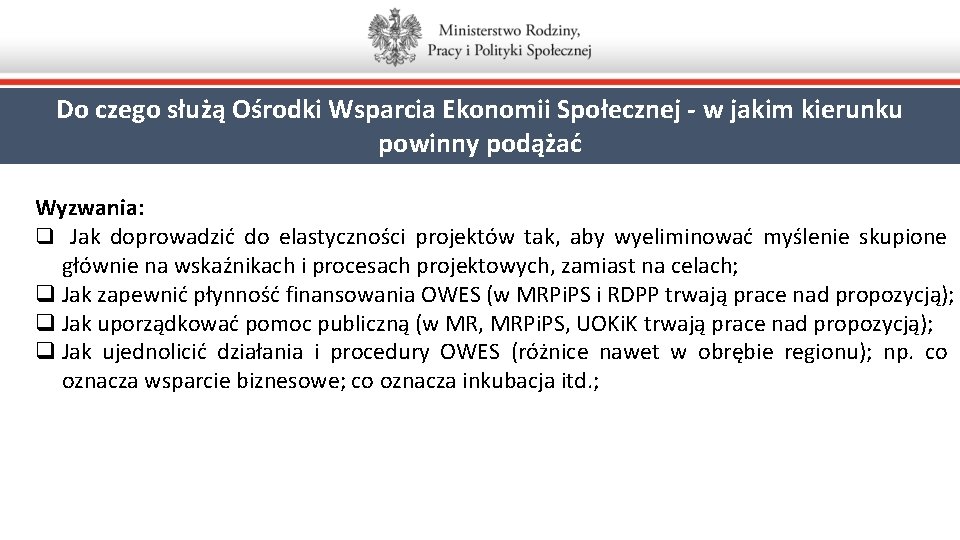 Ministerstwo Rodziny, Pracy i Polityki Społecznej

Do czego służą Ośrodki Wsparcia Ekonomii Społecznej - w jakim kierunku powinny podążać

Wyzwania:
❑ Jak doprowadzić do elastyczności projektów tak, aby wyeliminować myślenie skupione głównie na wskaźnikach i procesach projektowych, zamiast na celach;
❑ Jak zapewnić płynność finansowania OWES (w MRPiPS i RDPP trwają prace nad propozycją);
❑ Jak uporządkować pomoc publiczną (w MR, MRPiPS, UOKiK trwają prace nad propozycją);
❑ Jak ujednolicić działania i procedury OWES (różnice nawet w obrębie regionu); np. co oznacza wsparcie biznesowe; co oznacza inkubacja itd.;